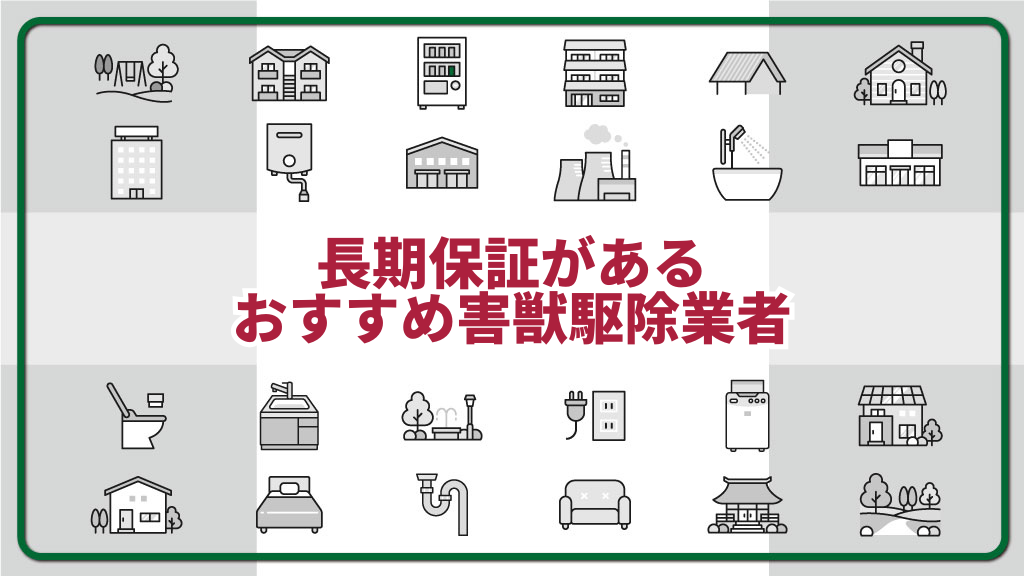 長期保証がある
おすすめ害獣駆除業者